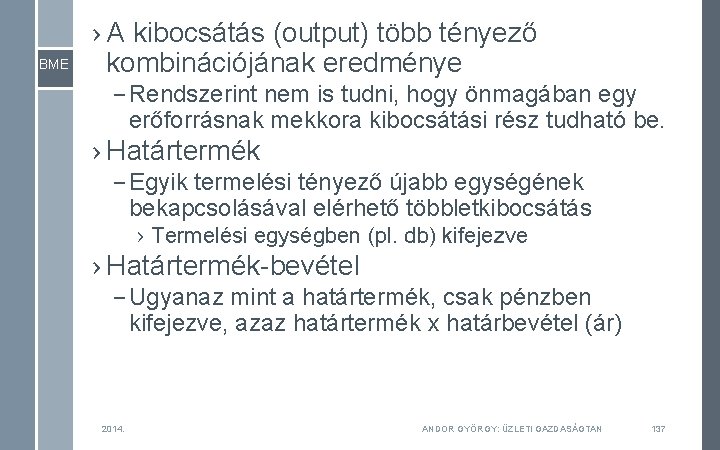 BME

› A kibocsátás (output) több tényező kombinációjának eredménye

– Rendszerint nem is tudni, hogy önmagában egy erőforrásnak mekkora kibocsátási rész tudható be.

› Határtermék

– Egyik termelési tényező újabb egységének bekapcsolásával elérhető többletkibocsátás

› Termelési egységben (pl. db) kifejezve

› Határtermék-bevétel

– Ugyanaz mint a határtermék, csak pénzben kifejezve, azaz határtermék x határbevétel (ár)

2014.

ANDOR GYÖRGY: ÜZLETI GAZDASÁGTAN

137